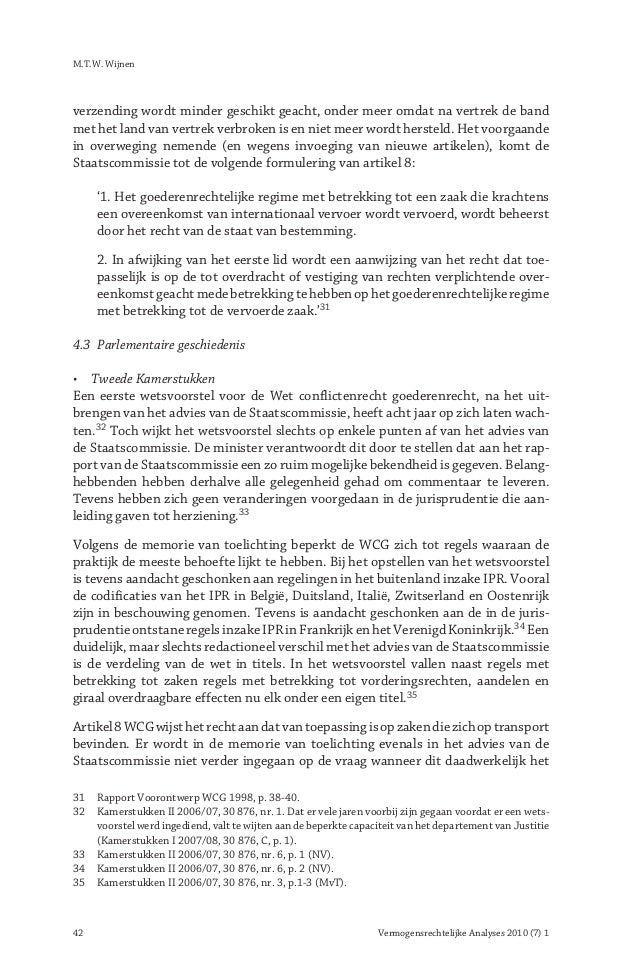 M.T.W. Wijnen

verzending wordt minder geschikt geacht, onder meer omdat na vertrek de band met het land van vertrek verbroken is en niet meer wordt hersteld. Het voorgaande in overweging nemende (en wegens invoeging van nieuwe artikelen), komt de Staatscommissie tot de volgende formulering van artikel 8:

'1. Het goederenrechtelijke regime met betrekking tot een zaak die krachtens een overeenkomst van internationaal vervoer wordt vervoerd, wordt beheerst door het recht van de staat van bestemming.

2. In afwijking van het eerste lid wordt een aanwijzing van het recht dat toepasselijk is op de tot overdracht of vestiging van rechten verplichtende overeenkomst geacht mede betrekking te hebben op het goederenrechtelijke regime met betrekking tot de vervoerde zaak.'$^{31}$

4.3 Parlementaire geschiedenis

• Tweede Kamerstukken
Een eerste wetsvoorstel voor de Wet conflictenrecht goederenrecht, na het uitbrengen van het advies van de Staatscommissie, heeft acht jaar op zich laten wachten.$^{32}$ Toch wijkt het wetsvoorstel slechts op enkele punten af van het advies van de Staatscommissie. De minister verantwoordt dit door te stellen dat aan het rapport van de Staatscommissie een zo ruim mogelijke bekendheid is gegeven. Belanghebbenden hebben derhalve alle gelegenheid gehad om commentaar te leveren. Tevens hebben zich geen veranderingen voorgedaan in de jurisprudentie die aanleiding gaven tot herziening.$^{33}$

Volgens de memorie van toelichting beperkt de WCG zich tot regels waaraan de praktijk de meeste behoefte lijkt te hebben. Bij het opstellen van het wetsvoorstel is tevens aandacht geschonken aan regelingen in het buitenland inzake IPR. Vooral de codificaties van het IPR in België, Duitsland, Italië, Zwitserland en Oostenrijk zijn in beschouwing genomen. Tevens is aandacht geschonken aan de in de jurisprudentie ontstane regels inzake IPR in Frankrijk en het Verenigd Koninkrijk.$^{34}$ Een duidelijk, maar slechts redactioneel verschil met het advies van de Staatscommissie is de verdeling van de wet in titels. In het wetsvoorstel vallen naast regels met betrekking tot zaken regels met betrekking tot vorderingsrechten, aandelen en giraal overdraagbare effecten nu elk onder een eigen titel.$^{35}$

Artikel 8 WCG wijst het recht aan dat van toepassing is op zaken die zich op transport bevinden. Er wordt in de memorie van toelichting evenals in het advies van de Staatscommissie niet verder ingegaan op de vraag wanneer dit daadwerkelijk het

31 Rapport Voorontwerp WCG 1998, p. 38-40.
32 Kamerstukken II 2006/07, 30 876, nr. 1. Dat er vele jaren voorbij zijn gegaan voordat er een wetsvoorstel werd ingediend, valt te wijten aan de beperkte capaciteit van het departement van Justitie (Kamerstukken I 2007/08, 30 876, C, p. 1).
33 Kamerstukken II 2006/07, 30 876, nr. 6, p. 1 (NV).
34 Kamerstukken II 2006/07, 30 876, nr. 6, p. 2 (NV).
35 Kamerstukken II 2006/07, 30 876, nr. 3, p.1-3 (MvT).

42 Vermogensrechtelijke Analyses 2010 (7) 1